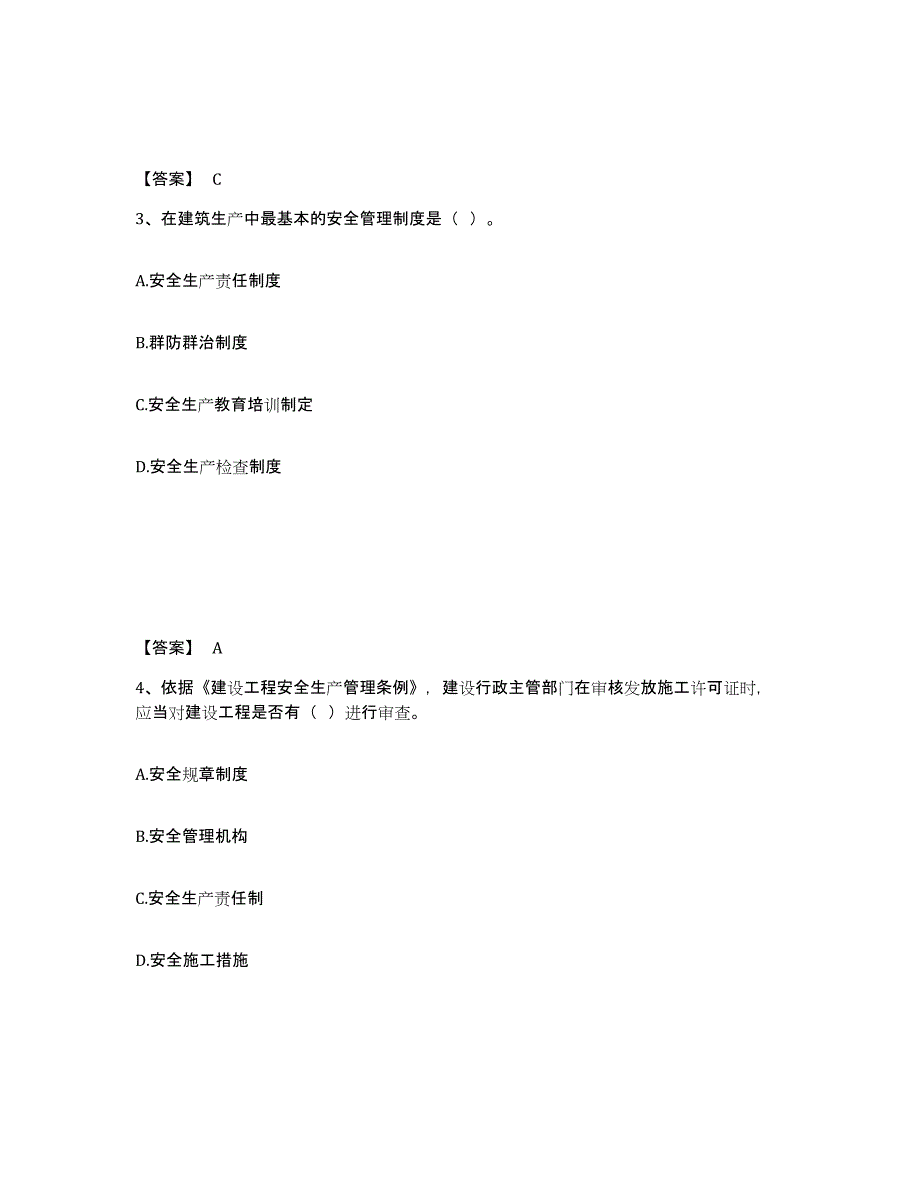 【答案】 C

3、在建筑生产中最基本的安全管理制度是（ ）。

A.安全生产责任制度

B.群防群治制度

C.安全生产教育培训制定

D.安全生产检查制度

【答案】 A

4、依据《建设工程安全生产管理条例》，建设行政主管部门在审核发放施工许可证时，应当对建设工程是否有（ ）进行审查。

A.安全规章制度

B.安全管理机构

C.安全生产责任制

D.安全施工措施